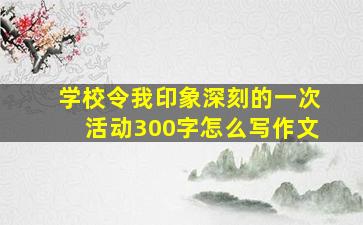 学校令我印象深刻的一次活动300字怎么写作文